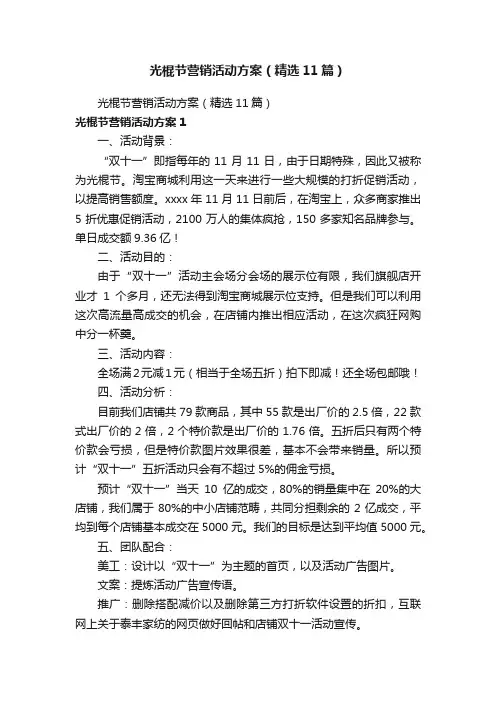 光棍节营销活动方案（精选11篇）

光棍节营销活动方案（精选11篇）

光棍节营销活动方案1

一、活动背景：

“双十一”即指每年的11月11日，由于日期特殊，因此又被称为光棍节。淘宝商城利用这一天来进行一些大规模的打折促销活动，以提高销售额度。xxxx年11月11日前后，在淘宝上，众多商家推出5折优惠促销活动，2100万人的集体疯抢，150多家知名品牌参与。单日成交额9.36亿！

二、活动目的：

由于“双十一”活动主会场分会场的展示位有限，我们旗舰店开业才1个多月，还无法得到淘宝商城展示位支持。但是我们可以利用这次高流量高成交的机会，在店铺内推出相应活动，在这次疯狂网购中分一杯羹。

三、活动内容：

全场满2元减1元（相当于全场五折）拍下即减！还全场包邮哦！

四、活动分析：

目前我们店铺共79款商品，其中55款是出厂价的2.5倍，22款式出厂价的2倍，2个特价款是出厂价的1.76倍。五折后只有两个特价款会亏损，但是特价款图片效果很差，基本不会带来销量。所以预计“双十一”五折活动只会有不超过5%的佣金亏损。

预计“双十一”当天10亿的成交，80%的销量集中在20%的大店铺，我们属于80%的中小店铺范畴，共同分担剩余的2亿成交，平均到每个店铺基本成交在5000元。我们的目标是达到平均值5000元。

五、团队配合：

美工：设计以“双十一”为主题的首页，以及活动广告图片。

文案：提炼活动广告宣传语。

推广：删除搭配减价以及删除第三方打折软件设置的折扣，互联网上关于泰丰家纺的网页做好回帖和店铺双十一活动宣传。